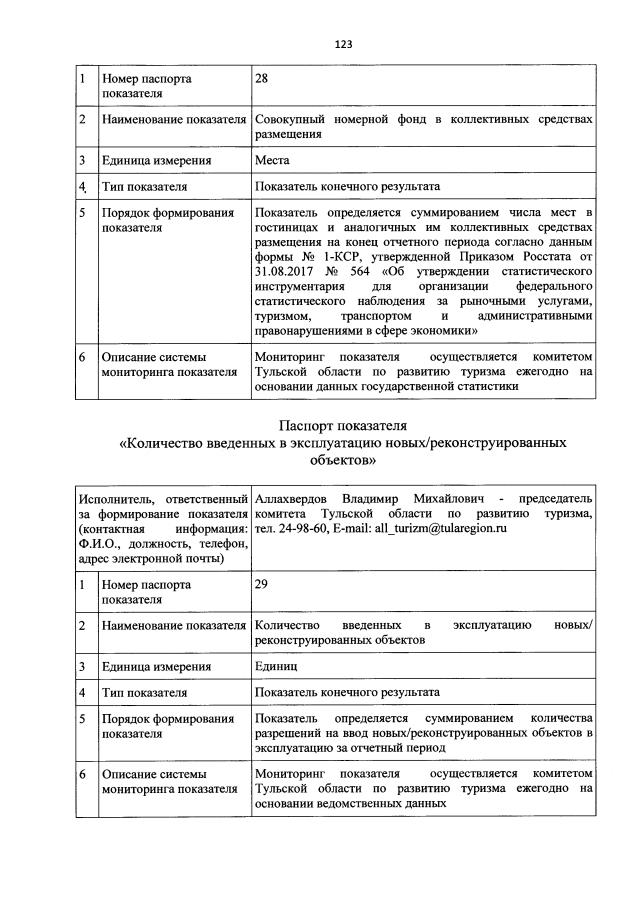 123

| 1 | Номер паспорта показателя | 28 |
|---|---|---|
| 2 | Наименование показателя | Совокупный номерной фонд в коллективных средствах размещения |
| 3 | Единица измерения | Места |
| 4 | Тип показателя | Показатель конечного результата |
| 5 | Порядок формирования показателя | Показатель определяется суммированием числа мест в гостиницах и аналогичных им коллективных средствах размещения на конец отчетного периода согласно данным формы № 1-КСР, утвержденной Приказом Росстата от 31.08.2017 № 564 «Об утверждении статистического инструментария для организации федерального статистического наблюдения за рыночными услугами, туризмом, транспортом и административными правонарушениями в сфере экономики» |
| 6 | Описание системы мониторинга показателя | Мониторинг показателя осуществляется комитетом Тульской области по развитию туризма ежегодно на основании данных государственной статистики |

Паспорт показателя
«Количество введенных в эксплуатацию новых/реконструированных объектов»

| Исполнитель, ответственный за формирование показателя (контактная информация: Ф.И.О., должность, телефон, адрес электронной почты) | | Аллахвердов Владимир Михайлович - председатель комитета Тульской области по развитию туризма, тел. 24-98-60, E-mail: all_turizm@tularegion.ru |
|---|---|---|
| 1 | Номер паспорта показателя | 29 |
| 2 | Наименование показателя | Количество введенных в эксплуатацию новых/ реконструированных объектов |
| 3 | Единица измерения | Единиц |
| 4 | Тип показателя | Показатель конечного результата |
| 5 | Порядок формирования показателя | Показатель определяется суммированием количества разрешений на ввод новых/реконструированных объектов в эксплуатацию за отчетный период |
| 6 | Описание системы мониторинга показателя | Мониторинг показателя осуществляется комитетом Тульской области по развитию туризма ежегодно на основании ведомственных данных |